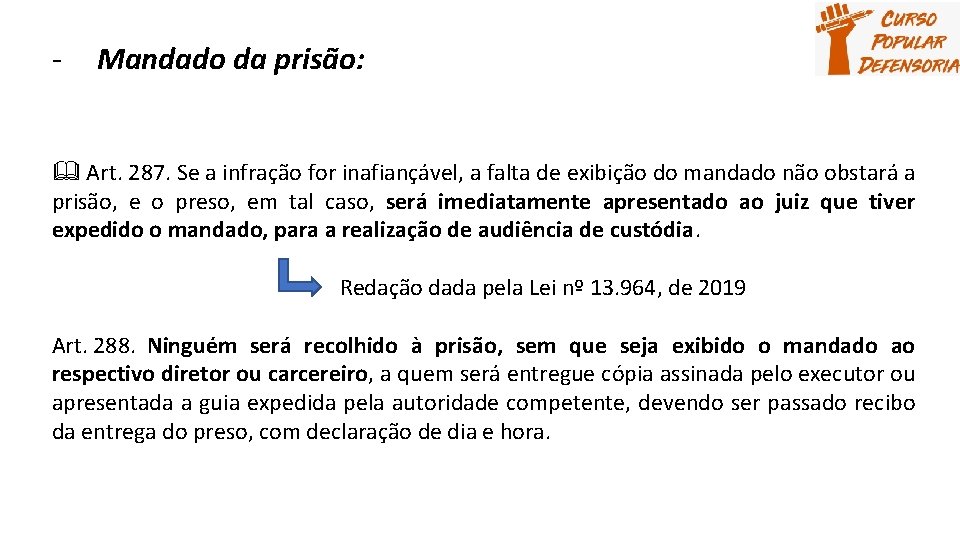 - Mandado da prisão:

CURSO POPULAR DEFENSORIA

Art. 287. Se a infração for inafiançável, a falta de exibição do mandado não obstará a prisão, e o preso, em tal caso, será imediatamente apresentado ao juiz que tiver expedido o mandado, para a realização de audiência de custódia.

Redação dada pela Lei nº 13.964, de 2019

Art. 288. Ninguém será recolhido à prisão, sem que seja exibido o mandado ao respectivo diretor ou carcereiro, a quem será entregue cópia assinada pelo executor ou apresentada a guia expedida pela autoridade competente, devendo ser passado recibo da entrega do preso, com declaração de dia e hora.